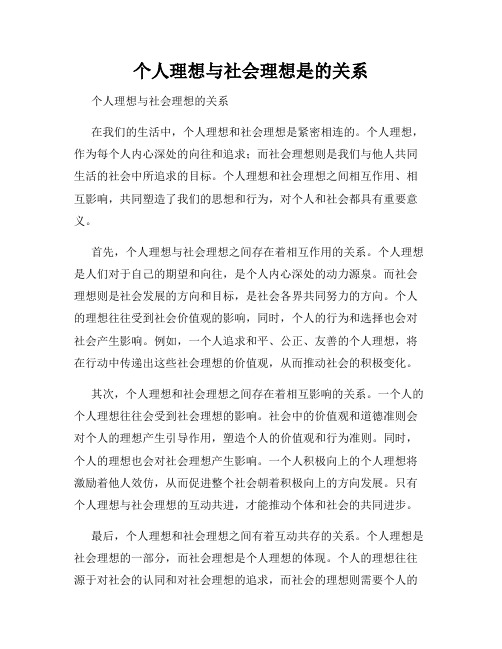 个人理想与社会理想是的关系

个人理想与社会理想的关系

在我们的生活中，个人理想和社会理想是紧密相连的。个人理想，作为每个人内心深处的向往和追求；而社会理想则是我们与他人共同生活的社会中所追求的目标。个人理想和社会理想之间相互作用、相互影响，共同塑造了我们的思想和行为，对个人和社会都具有重要意义。

首先，个人理想与社会理想之间存在着相互作用的关系。个人理想是人们对于自己的期望和向往，是个人内心深处的动力源泉。而社会理想则是社会发展的方向和目标，是社会各界共同努力的方向。个人的理想往往受到社会价值观的影响，同时，个人的行为和选择也会对社会产生影响。例如，一个人追求和平、公正、友善的个人理想，将在行动中传递出这些社会理想的价值观，从而推动社会的积极变化。

其次，个人理想和社会理想之间存在着相互影响的关系。一个人的个人理想往往会受到社会理想的影响。社会中的价值观和道德准则会对个人的理想产生引导作用，塑造个人的价值观和行为准则。同时，个人的理想也会对社会理想产生影响。一个人积极向上的个人理想将激励着他人效仿，从而促进整个社会朝着积极向上的方向发展。只有个人理想与社会理想的互动共进，才能推动个体和社会的共同进步。

最后，个人理想和社会理想之间有着互动共存的关系。个人理想是社会理想的一部分，而社会理想是个人理想的体现。个人的理想往往源于对社会的认同和对社会理想的追求，而社会的理想则需要个人的